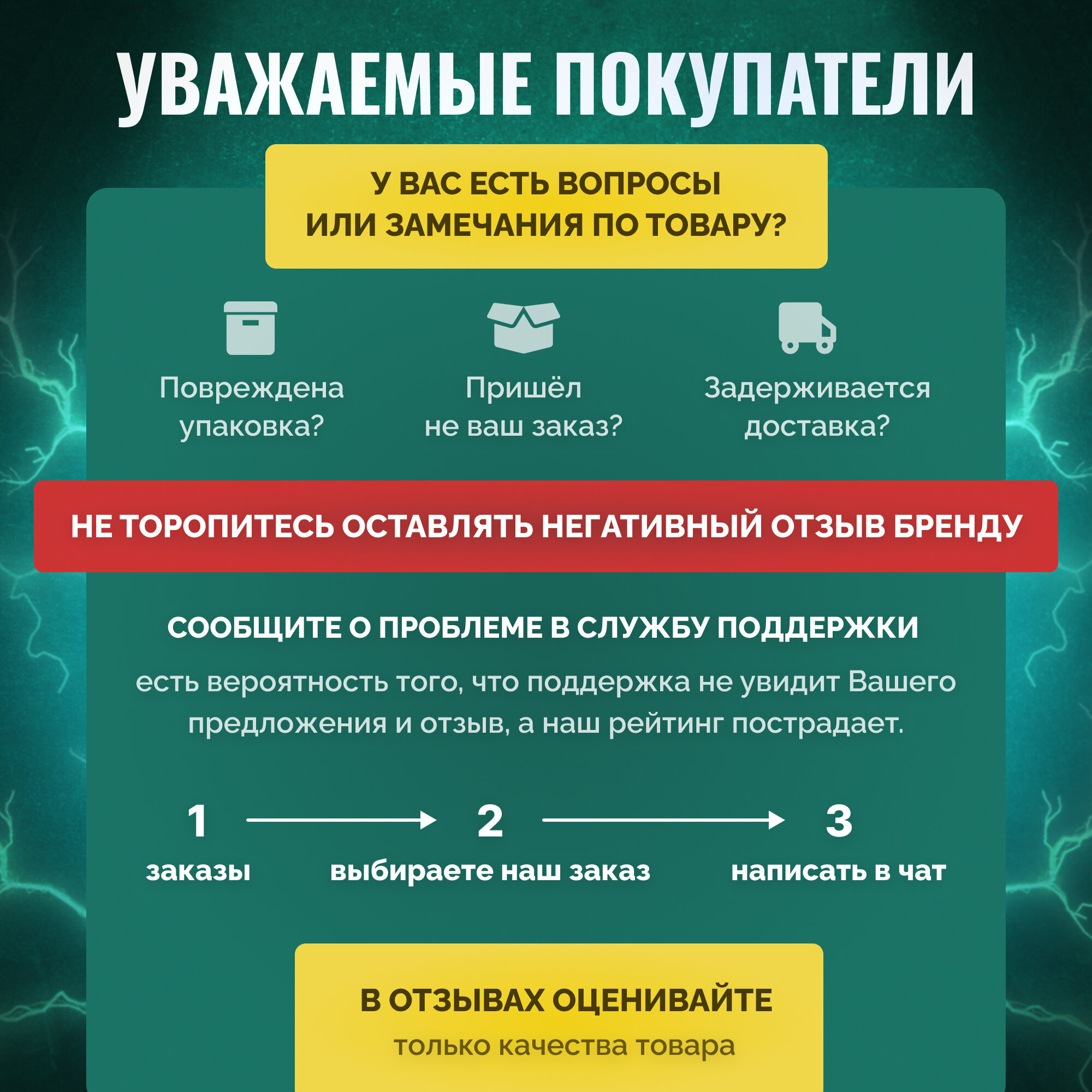 УВАЖАЕМЫЕ ПОКУПАТЕЛИ

У ВАС ЕСТЬ ВОПРОСЫ ИЛИ ЗАМЕЧАНИЯ ПО ТОВАРУ?

Повреждена упаковка?

Пришёл не ваш заказ?

Задерживается доставка?

НЕ ТОРОПИТЕСЬ ОСТАВЛЯТЬ НЕГАТИВНЫЙ ОТЗЫВ БРЕНДУ

СООБЩИТЕ О ПРОБЛЕМЕ В СЛУЖБУ ПОДДЕРЖКИ

есть вероятность того, что поддержка не увидит Вашего предложения и отзыв, а наш рейтинг пострадает.

1
заказы

2
выбираете наш заказ

3
написать в чат

В ОТЗЫВАХ ОЦЕНИВАЙТЕ
только качества товара